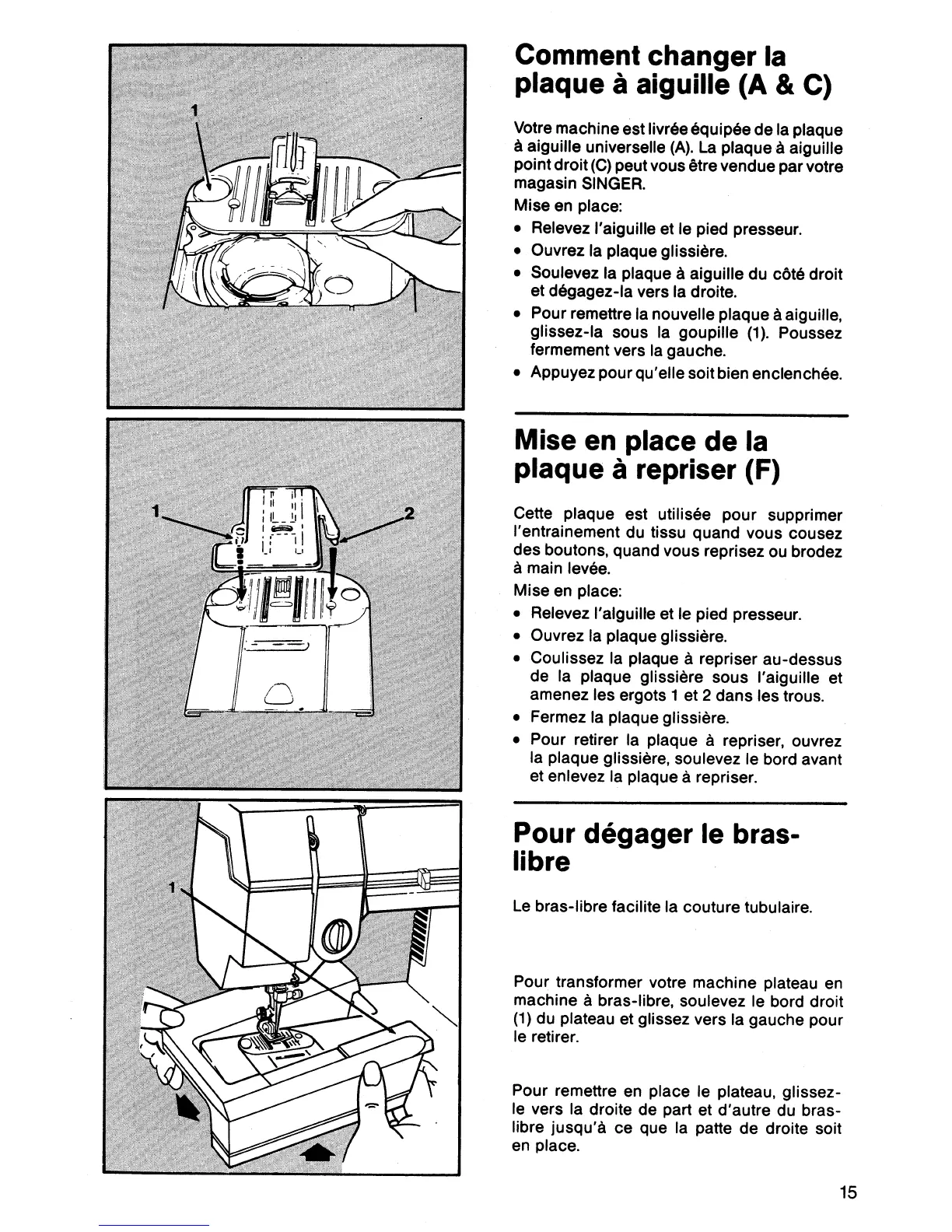 1

1

2

1

Comment changer la plaque à aiguille (A & C)

Votre machine est livrée équipée de la plaque à aiguille universelle (A). La plaque à aiguille point droit (C) peut vous être vendue par votre magasin SINGER.

Mise en place:

• Relevez l'aiguille et le pied presseur.
• Ouvrez la plaque glissière.
• Soulevez la plaque à aiguille du côté droit et dégagez-la vers la droite.
• Pour remettre la nouvelle plaque à aiguille, glissez-la sous la goupille (1). Poussez fermement vers la gauche.
• Appuyez pour qu'elle soit bien enclenchée.

Mise en place de la plaque à repriser (F)

Cette plaque est utilisée pour supprimer l'entrainement du tissu quand vous cousez des boutons, quand vous reprisez ou brodez à main levée.

Mise en place:

• Relevez l'alguille et le pied presseur.
• Ouvrez la plaque glissière.
• Coulissez la plaque à repriser au-dessus de la plaque glissière sous l'aiguille et amenez les ergots 1 et 2 dans les trous.
• Fermez la plaque glissière.
• Pour retirer la plaque à repriser, ouvrez la plaque glissière, soulevez le bord avant et enlevez la plaque à repriser.

Pour dégager le bras-libre

Le bras-libre facilite la couture tubulaire.

Pour transformer votre machine plateau en machine à bras-libre, soulevez le bord droit (1) du plateau et glissez vers la gauche pour le retirer.

Pour remettre en place le plateau, glissez-le vers la droite de part et d'autre du bras-libre jusqu'à ce que la patte de droite soit en place.

15